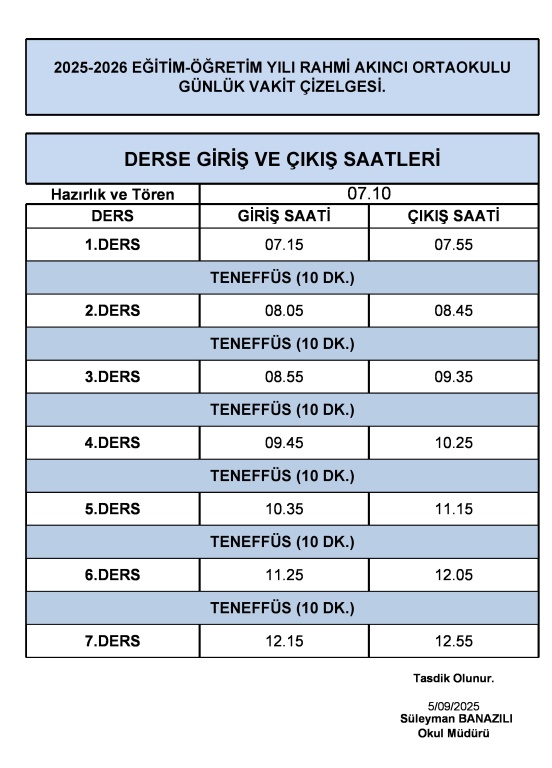 2025-2026 EĞİTİM-ÖĞRETİM YILI RAHMİ AKINCI ORTAOKULU GÜNLÜK VAKİT ÇİZELGESİ.

DERSE GİRİŞ VE ÇIKIŞ SAATLERİ

| Hazırlık ve Tören | 07.10 | |
|---|---|---|
| DERS | GİRİŞ SAATİ | ÇIKIŞ SAATİ |
| 1.DERS | 07.15 | 07.55 |
| TENEFFÜS (10 DK.) | | |
| 2.DERS | 08.05 | 08.45 |
| TENEFFÜS (10 DK.) | | |
| 3.DERS | 08.55 | 09.35 |
| TENEFFÜS (10 DK.) | | |
| 4.DERS | 09.45 | 10.25 |
| TENEFFÜS (10 DK.) | | |
| 5.DERS | 10.35 | 11.15 |
| TENEFFÜS (10 DK.) | | |
| 6.DERS | 11.25 | 12.05 |
| TENEFFÜS (10 DK.) | | |
| 7.DERS | 12.15 | 12.55 |

Tasdik Olunur.

5/09/2025
Süleyman BANAZILI
Okul Müdürü